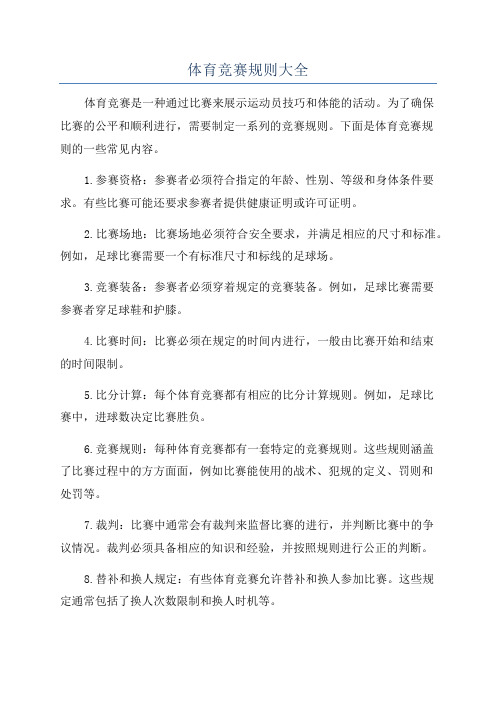 体育竞赛规则大全

体育竞赛是一种通过比赛来展示运动员技巧和体能的活动。为了确保比赛的公平和顺利进行，需要制定一系列的竞赛规则。下面是体育竞赛规则的一些常见内容。

1.参赛资格：参赛者必须符合指定的年龄、性别、等级和身体条件要求。有些比赛可能还要求参赛者提供健康证明或许可证明。

2.比赛场地：比赛场地必须符合安全要求，并满足相应的尺寸和标准。例如，足球比赛需要一个有标准尺寸和标线的足球场。

3.竞赛装备：参赛者必须穿着规定的竞赛装备。例如，足球比赛需要参赛者穿足球鞋和护膝。

4.比赛时间：比赛必须在规定的时间内进行，一般由比赛开始和结束的时间限制。

5.比分计算：每个体育竞赛都有相应的比分计算规则。例如，足球比赛中，进球数决定比赛胜负。

6.竞赛规则：每种体育竞赛都有一套特定的竞赛规则。这些规则涵盖了比赛过程中的方方面面，例如比赛能使用的战术、犯规的定义、罚则和处罚等。

7.裁判：比赛中通常会有裁判来监督比赛的进行，并判断比赛中的争议情况。裁判必须具备相应的知识和经验，并按照规则进行公正的判断。

8.替补和换人规定：有些体育竞赛允许替补和换人参加比赛。这些规定通常包括了换人次数限制和换人时机等。